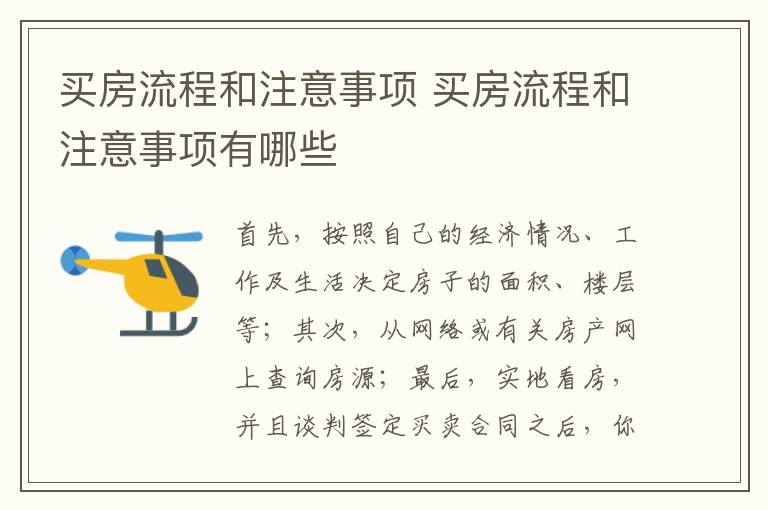 买房流程和注意事项 买房流程和注意事项有哪些

首先，按照自己的经济情况、工作及生活决定房子的面积、楼层等；其次，从网络或有关房产网上查询房源；最后，实地看房，并且谈判签定买卖合同之后，你